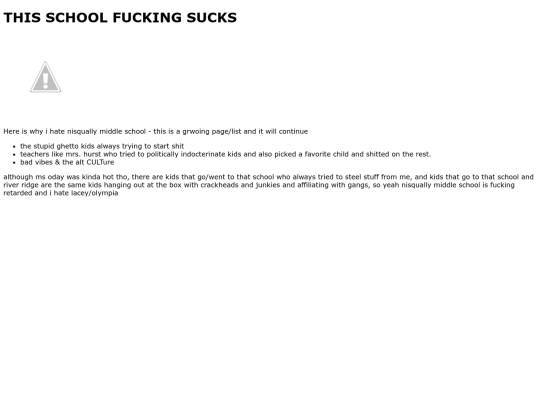 THIS SCHOOL FUCKING SUCKS

Here is why i hate nisqually middle school - this is a grwoing page/list and it will continue

- the stupid ghetto kids always trying to start shit
- teachers like mrs. hurst who tried to politically indocterinate kids and also picked a favorite child and shitted on the rest.
- bad vibes & the alt CULTure

although ms oday was kinda hot tho, there are kids that go/went to that school who always tried to steel stuff from me, and kids that go to that school and river ridge are the same kids hanging out at the box with crackheads and junkies and affiliating with gangs, so yeah nisqually middle school is fucking retarded and i hate lacey/olympia